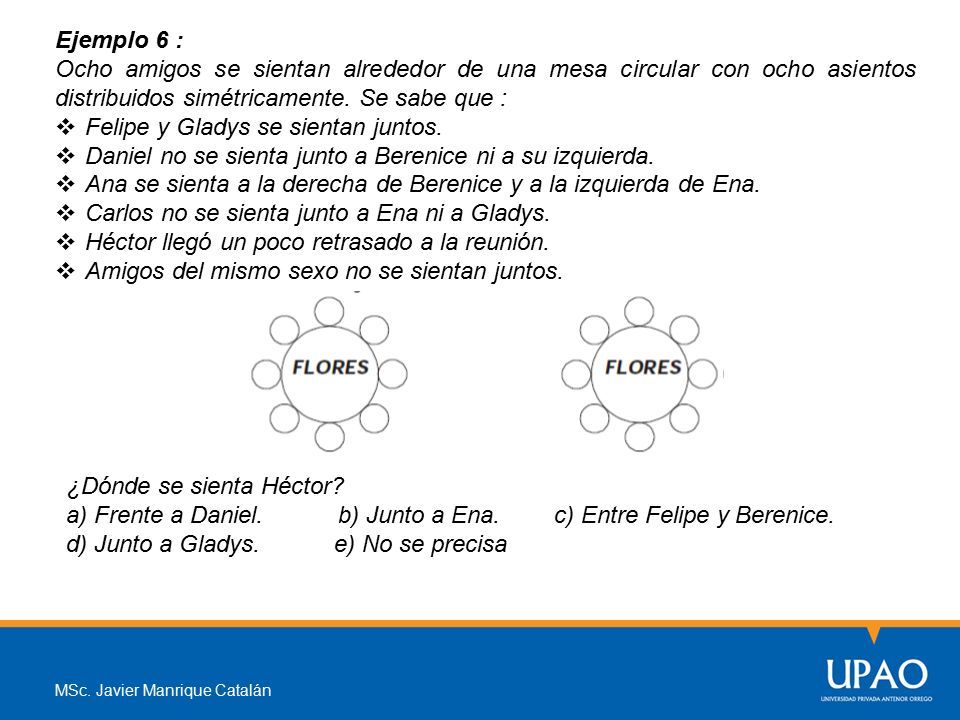 Ejemplo 6 :
Ocho amigos se sientan alrededor de una mesa circular con ocho asientos distribuidos simétricamente. Se sabe que :
❖ Felipe y Gladys se sientan juntos.
❖ Daniel no se sienta junto a Berenice ni a su izquierda.
❖ Ana se sienta a la derecha de Berenice y a la izquierda de Ena.
❖ Carlos no se sienta junto a Ena ni a Gladys.
❖ Héctor llegó un poco retrasado a la reunión.
❖ Amigos del mismo sexo no se sientan juntos.

FLORES

FLORES

¿Dónde se sienta Héctor?
a) Frente a Daniel. b) Junto a Ena. c) Entre Felipe y Berenice.
d) Junto a Gladys. e) No se precisa

MSc. Javier Manrique Catalán

UPAO
UNIVERSIDAD PRIVADA ANTENOR ORREGO